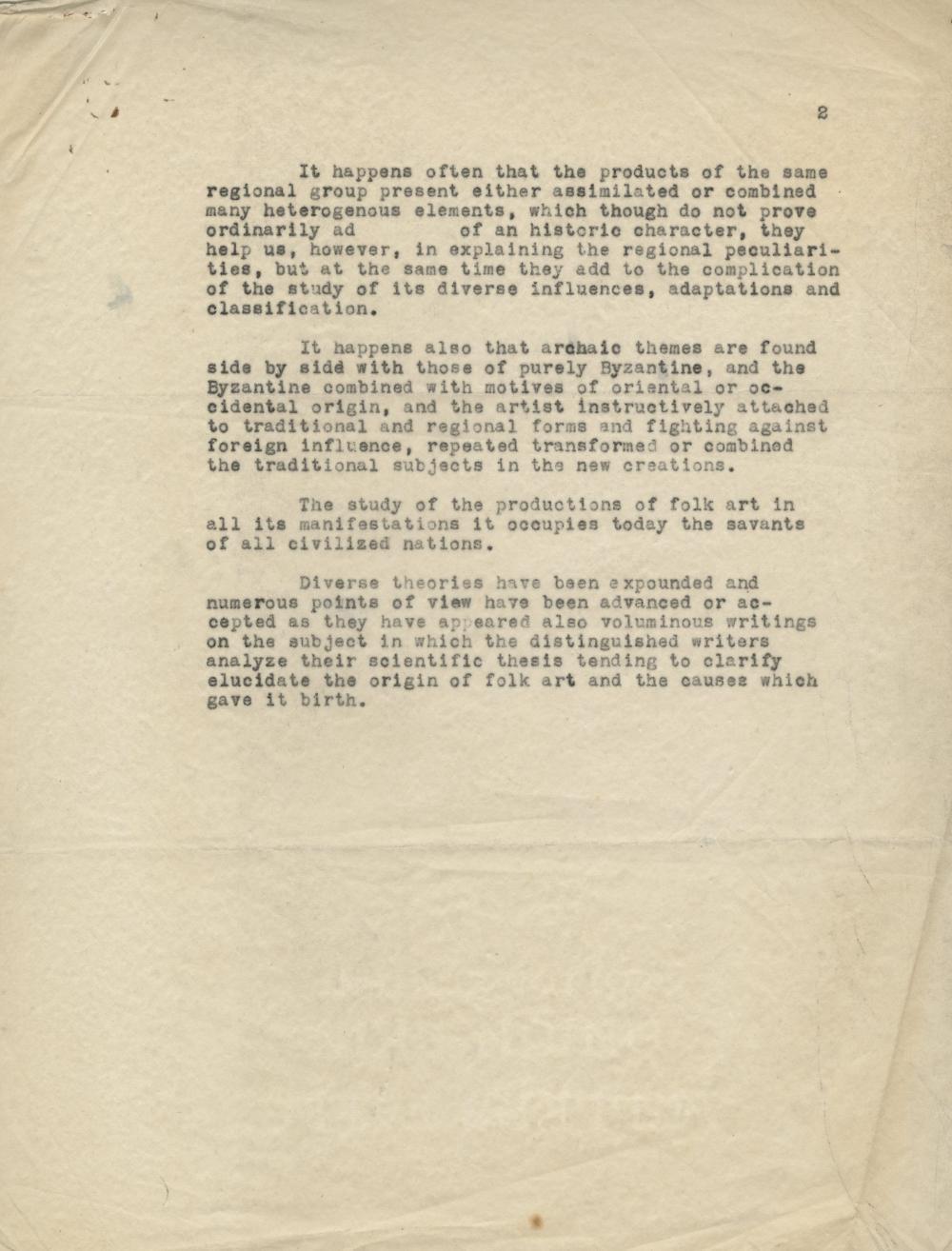 2

It happens often that the products of the same regional group present either assimilated or combined many heterogenous elements, which though do not prove ordinarily ad of an historic character, they help us, however, in explaining the regional peculiarities, but at the same time they add to the complication of the study of its diverse influences, adaptations and classification.

It happens also that archaic themes are found side by side with those of purely Byzantine, and the Byzantine combined with motives of oriental or occidental origin, and the artist instructively attached to traditional and regional forms and fighting against foreign influence, repeated transformed or combined the traditional subjects in the new creations.

The study of the productions of folk art in all its manifestations it occupies today the savants of all civilized nations.

Diverse theories have been expounded and numerous points of view have been advanced or accepted as they have appeared also voluminous writings on the subject in which the distinguished writers analyze their scientific thesis tending to clarify elucidate the origin of folk art and the causes which gave it birth.